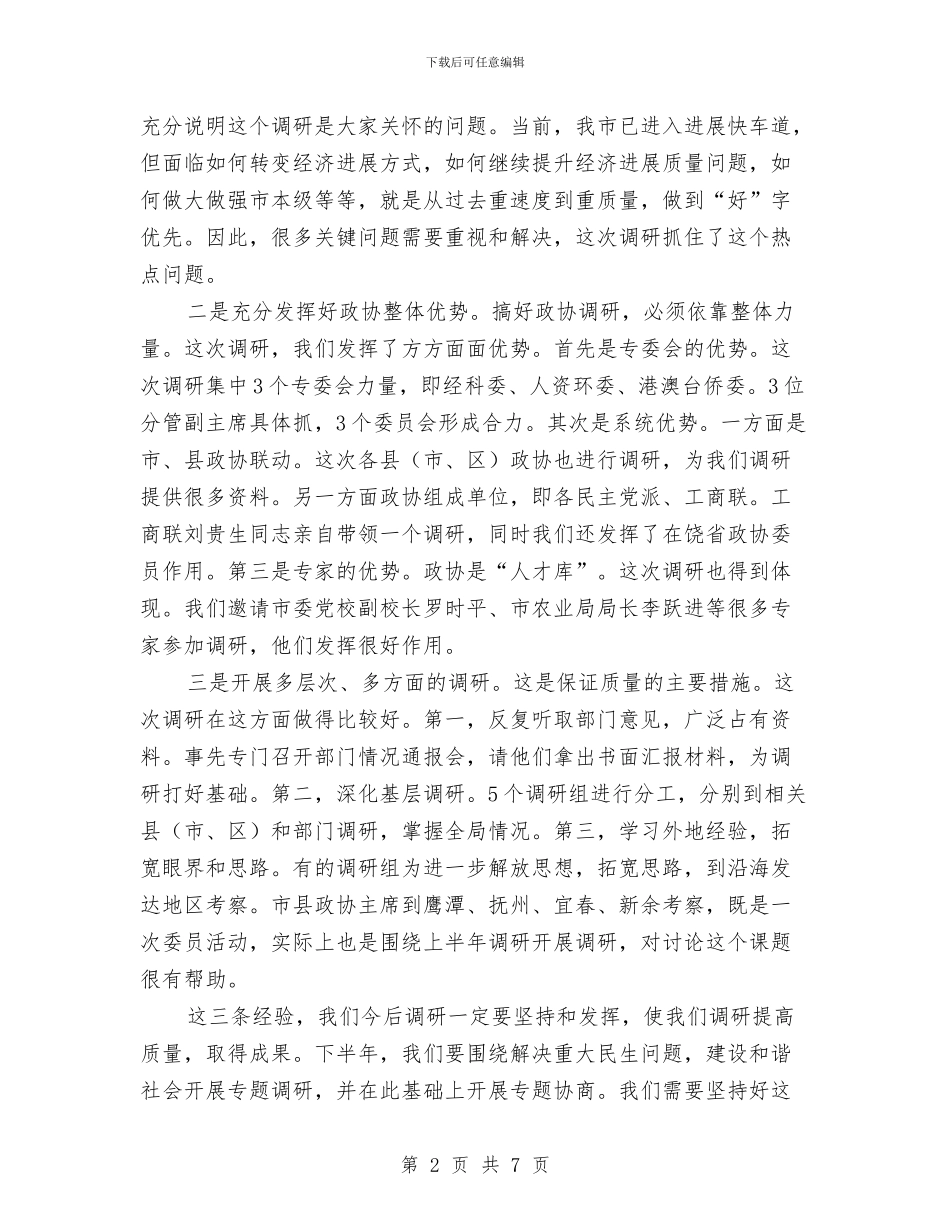 下载后可任意编辑

充分说明这个调研是大家关怀的问题。当前，我市已进入进展快车道，但面临如何转变经济进展方式，如何继续提升经济进展质量问题，如何做大做强市本级等等，就是从过去重速度到重质量，做到“好”字优先。因此，很多关键问题需要重视和解决，这次调研抓住了这个热点问题。

二是充分发挥好政协整体优势。搞好政协调研，必须依靠整体力量。这次调研，我们发挥了方方面面优势。首先是专委会的优势。这次调研集中3个专委会力量，即经科委、人资环委、港澳台侨委。3位分管副主席具体抓，3个委员会形成合力。其次是系统优势。一方面是市、县政协联动。这次各县（市、区）政协也进行调研，为我们调研提供很多资料。另一方面政协组成单位，即各民主党派、工商联。工商联刘贵生同志亲自带领一个调研，同时我们还发挥了在饶省政协委员作用。第三是专家的优势。政协是“人才库”。这次调研也得到体现。我们邀请市委党校副校长罗时平、市农业局局长李跃进等很多专家参加调研，他们发挥很好作用。

三是开展多层次、多方面的调研。这是保证质量的主要措施。这次调研在这方面做得比较好。第一，反复听取部门意见，广泛占有资料。事先专门召开部门情况通报会，请他们拿出书面汇报材料，为调研打好基础。第二，深化基层调研。5个调研组进行分工，分别到相关县（市、区）和部门调研，掌握全局情况。第三，学习外地经验，拓宽眼界和思路。有的调研组为进一步解放思想，拓宽思路，到沿海发达地区考察。市县政协主席到鹰潭、抚州、宜春、新余考察，既是一次委员活动，实际上也是围绕上半年调研开展调研，对讨论这个课题很有帮助。

这三条经验，我们今后调研一定要坚持和发挥，使我们调研提高质量，取得成果。下半年，我们要围绕解决重大民生问题，建设和谐社会开展专题调研，并在此基础上开展专题协商。我们需要坚持好这

第 2 页 共 7 页